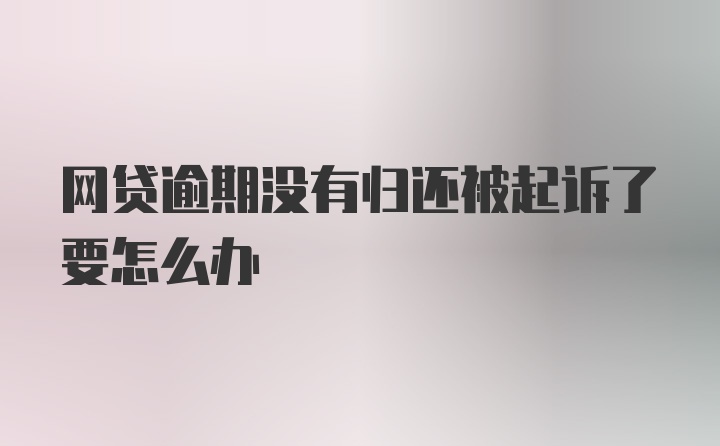 网贷逾期没有归还被起诉了要怎么办